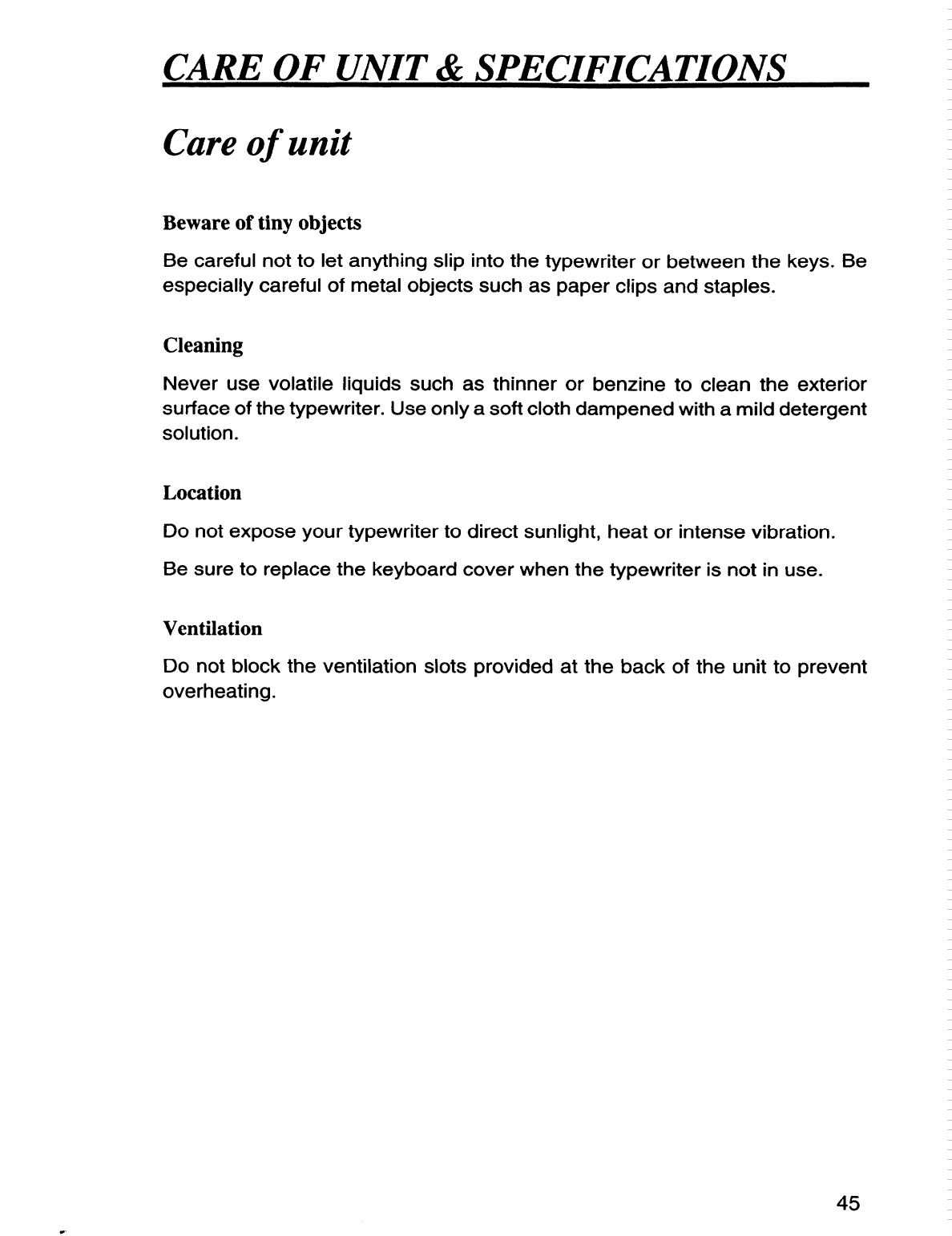 CARE OF UNIT & SPECIFICATIONS

Care of unit

Beware of tiny objects

Be careful not to let anything slip into the typewriter or between the keys. Be especially careful of metal objects such as paper clips and staples.

Cleaning

Never use volatile liquids such as thinner or benzine to clean the exterior surface of the typewriter. Use only a soft cloth dampened with a mild detergent solution.

Location

Do not expose your typewriter to direct sunlight, heat or intense vibration.

Be sure to replace the keyboard cover when the typewriter is not in use.

Ventilation

Do not block the ventilation slots provided at the back of the unit to prevent overheating.

45